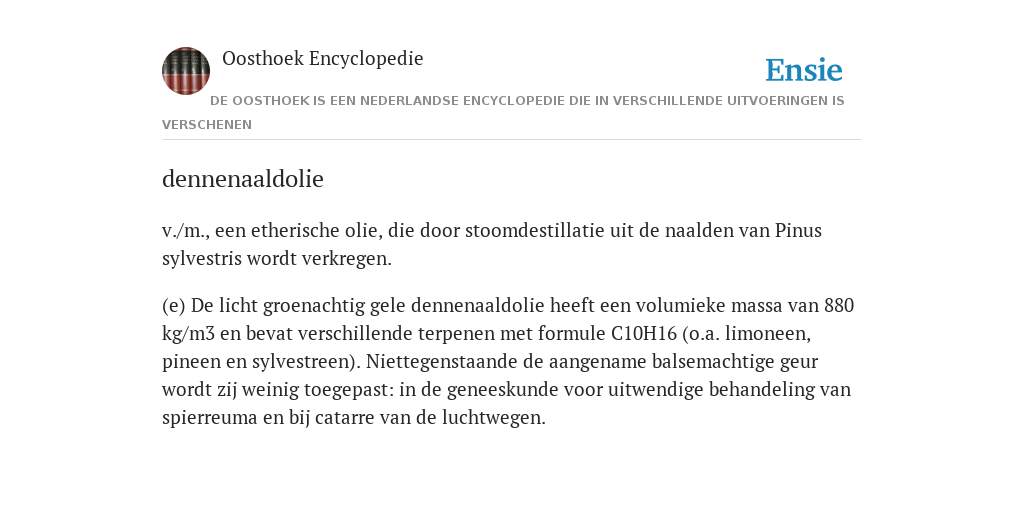 Oosthoek Encyclopedie

Ensie

DE OOSTHOEK IS EEN NEDERLANDSE ENCYCLOPEDIE DIE IN VERSCHILLENDE UITVOERINGEN IS VERSCHENEN

dennenaaldolie

v./m., een etherische olie, die door stoomdestillatie uit de naalden van Pinus sylvestris wordt verkregen.

(e) De licht groenachtig gele dennenaaldolie heeft een volumieke massa van 880 kg/m3 en bevat verschillende terpenen met formule C10H16 (o.a. limoneen, pineen en sylvestreen). Niettegenstaande de aangename balsemachtige geur wordt zij weinig toegepast: in de geneeskunde voor uitwendige behandeling van spierreuma en bij catarre van de luchtwegen.